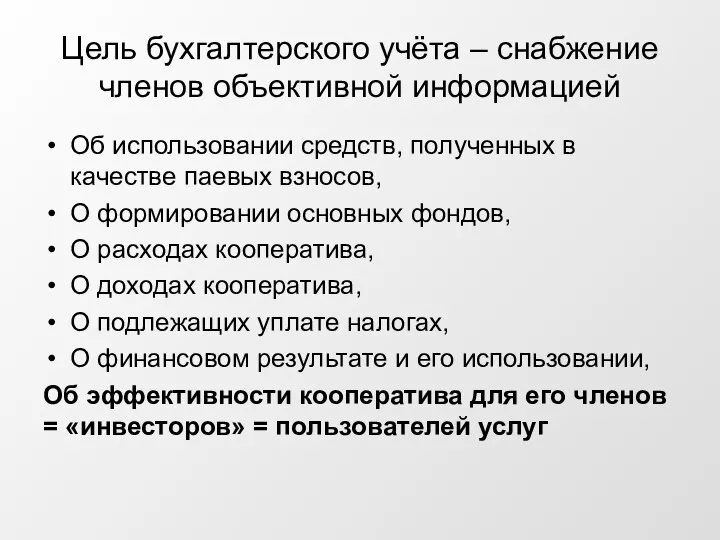 Цель бухгалтерского учёта – снабжение членов объективной информацией

• Об использовании средств, полученных в качестве паевых взносов,
• О формировании основных фондов,
• О расходах кооператива,
• О доходах кооператива,
• О подлежащих уплате налогах,
• О финансовом результате и его использовании,

Об эффективности кооператива для его членов = «инвесторов» = пользователей услуг